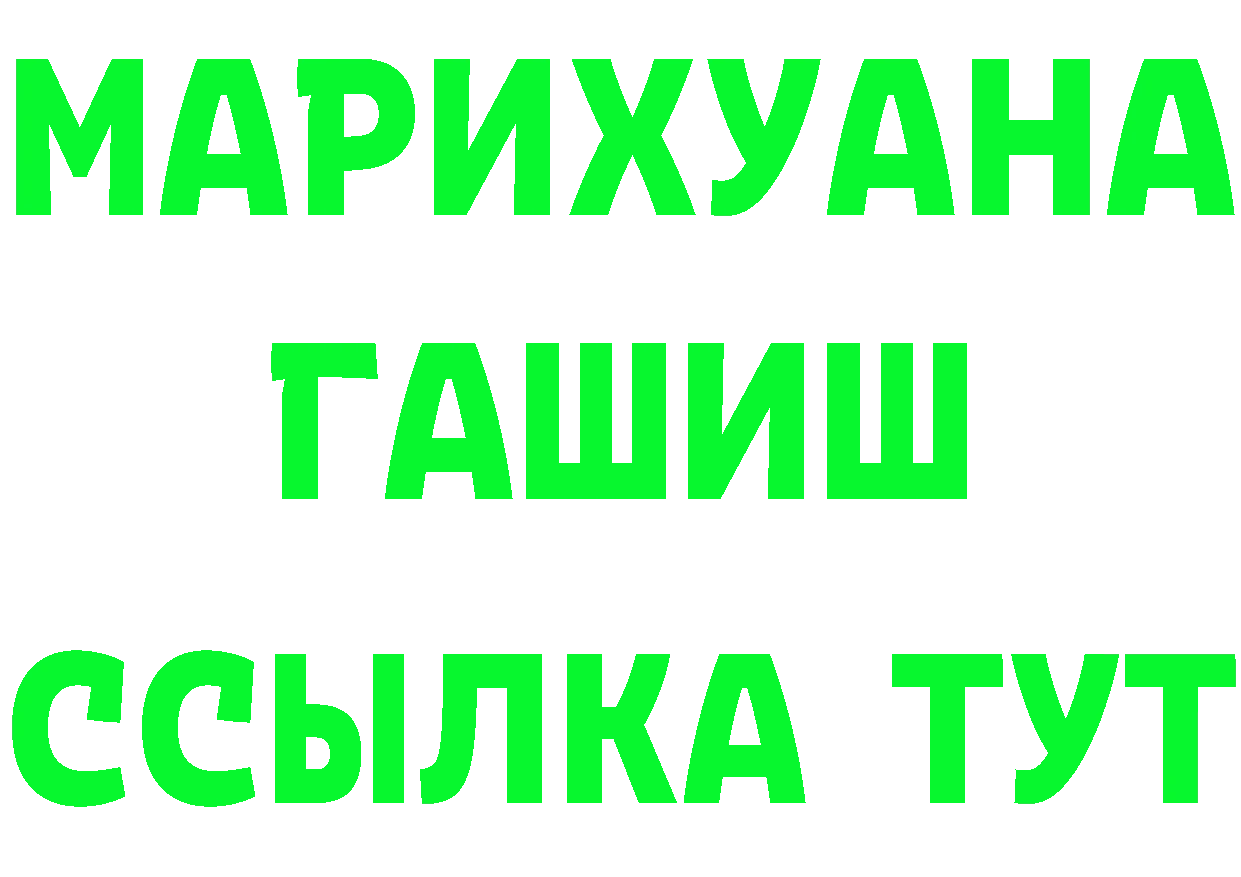 МАРИХУАНА
ГАШИШ
ССЫЛКА ТУТ